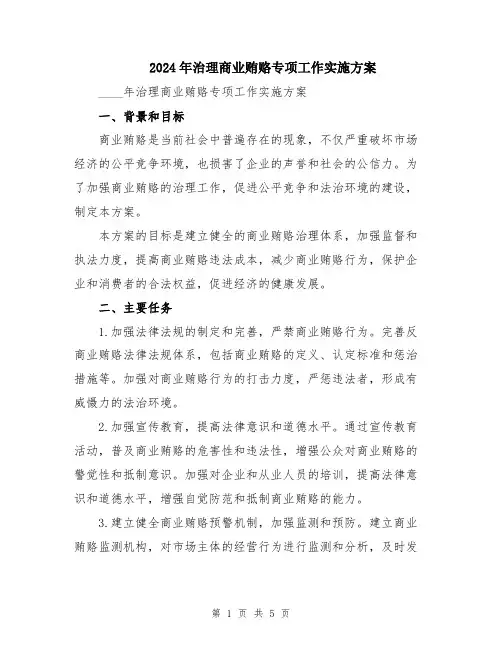 2024年治理商业贿赂专项工作实施方案

____年治理商业贿赂专项工作实施方案

一、背景和目标

商业贿赂是当前社会中普遍存在的现象，不仅严重破坏市场经济的公平竞争环境，也损害了企业的声誉和社会的公信力。为了加强商业贿赂的治理工作，促进公平竞争和法治环境的建设，制定本方案。

本方案的目标是建立健全的商业贿赂治理体系，加强监督和执法力度，提高商业贿赂违法成本，减少商业贿赂行为，保护企业和消费者的合法权益，促进经济的健康发展。

二、主要任务

1.加强法律法规的制定和完善，严禁商业贿赂行为。完善反商业贿赂法律法规体系，包括商业贿赂的定义、认定标准和惩治措施等。加强对商业贿赂行为的打击力度，严惩违法者，形成有威慑力的法治环境。

2.加强宣传教育，提高法律意识和道德水平。通过宣传教育活动，普及商业贿赂的危害性和违法性，增强公众对商业贿赂的警觉性和抵制意识。加强对企业和从业人员的培训，提高法律意识和道德水平，增强自觉防范和抵制商业贿赂的能力。

3.建立健全商业贿赂预警机制，加强监测和预防。建立商业贿赂监测机构，对市场主体的经营行为进行监测和分析，及时发

第 1 页 共 5 页